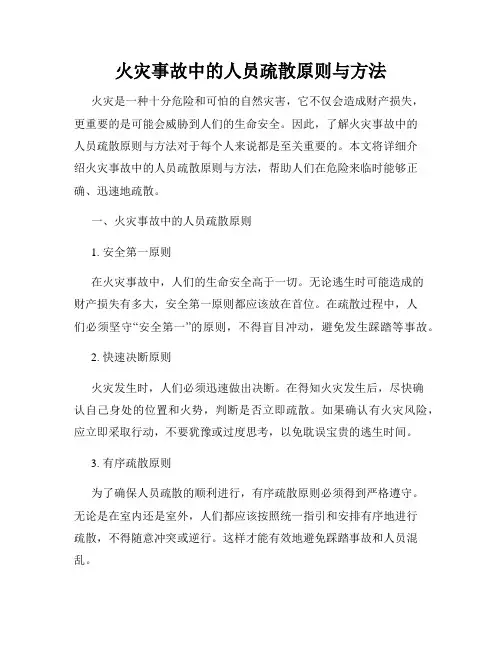 火灾事故中的人员疏散原则与方法

火灾是一种十分危险和可怕的自然灾害，它不仅会造成财产损失，更重要的是可能会威胁到人们的生命安全。因此，了解火灾事故中的人员疏散原则与方法对于每个人来说都是至关重要的。本文将详细介绍火灾事故中的人员疏散原则与方法，帮助人们在危险来临时能够正确、迅速地疏散。

一、火灾事故中的人员疏散原则

1. 安全第一原则

在火灾事故中，人们的生命安全高于一切。无论逃生时可能造成的财产损失有多大，安全第一原则都应该放在首位。在疏散过程中，人们必须坚守“安全第一”的原则，不得盲目冲动，避免发生踩踏等事故。

2. 快速决断原则

火灾发生时，人们必须迅速做出决断。在得知火灾发生后，尽快确认自己身处的位置和火势，判断是否立即疏散。如果确认有火灾风险，应立即采取行动，不要犹豫或过度思考，以免耽误宝贵的逃生时间。

3. 有序疏散原则

为了确保人员疏散的顺利进行，有序疏散原则必须得到严格遵守。无论是在室内还是室外，人们都应该按照统一指引和安排有序地进行疏散，不得随意冲突或逆行。这样才能有效地避免踩踏事故和人员混乱。